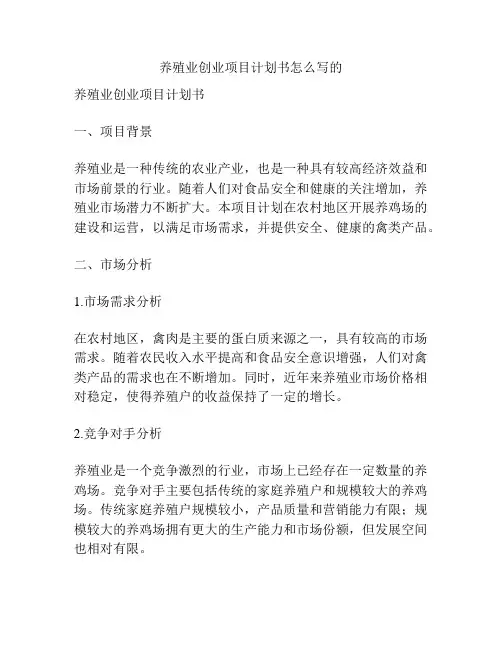 养殖业创业项目计划书怎么写的

养殖业创业项目计划书

一、项目背景

养殖业是一种传统的农业产业，也是一种具有较高经济效益和市场前景的行业。随着人们对食品安全和健康的关注增加，养殖业市场潜力不断扩大。本项目计划在农村地区开展养鸡场的建设和运营，以满足市场需求，并提供安全、健康的禽类产品。

二、市场分析

1.市场需求分析

在农村地区，禽肉是主要的蛋白质来源之一，具有较高的市场需求。随着农民收入水平提高和食品安全意识增强，人们对禽类产品的需求也在不断增加。同时，近年来养殖业市场价格相对稳定，使得养殖户的收益保持了一定的增长。

2.竞争对手分析

养殖业是一个竞争激烈的行业，市场上已经存在一定数量的养鸡场。竞争对手主要包括传统的家庭养殖户和规模较大的养鸡场。传统家庭养殖户规模较小，产品质量和营销能力有限；规模较大的养鸡场拥有更大的生产能力和市场份额，但发展空间也相对有限。